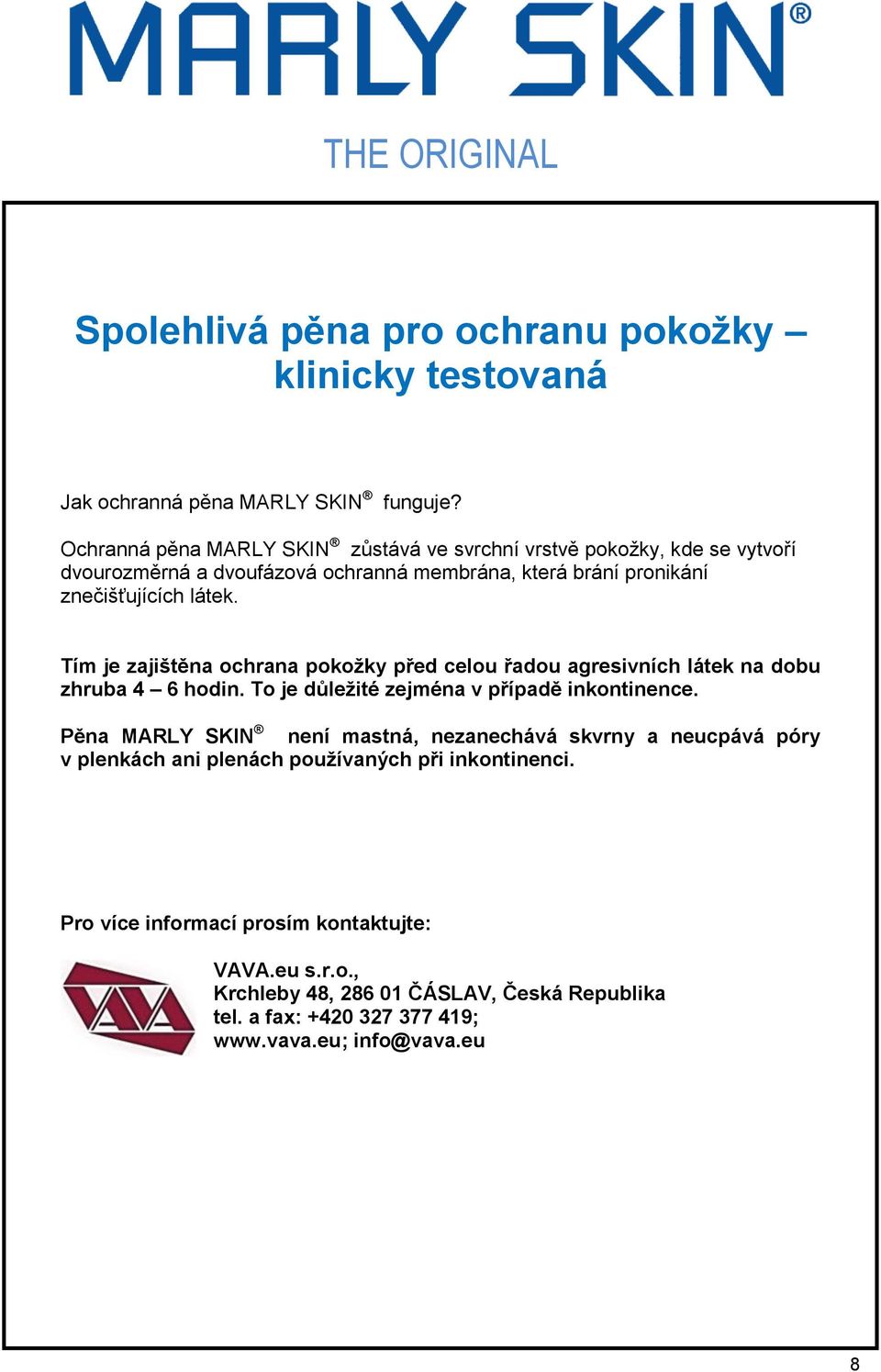 MARLY SKIN®

THE ORIGINAL

Spolehlivá pěna pro ochranu pokožky – klinicky testovaná

Jak ochranná pěna MARLY SKIN® funguje?

Ochranná pěna MARLY SKIN® zůstává ve svrchní vrstvě pokožky, kde se vytvoří dvourozměrná a dvoufázová ochranná membrána, která brání pronikání znečišťujících látek.

Tím je zajištěna ochrana pokožky před celou řadou agresivních látek na dobu zhruba 4 – 6 hodin. To je důležité zejména v případě inkontinence.

Pěna MARLY SKIN® není mastná, nezanechává skvrny a neucpává póry v plenkách ani plenách používaných při inkontinenci.

Pro více informací prosím kontaktujte:

VAVA

VAVA.eu s.r.o.,
Krchleby 48, 286 01 ČÁSLAV, Česká Republika
tel. a fax: +420 327 377 419;
www.vava.eu; info@vava.eu

8